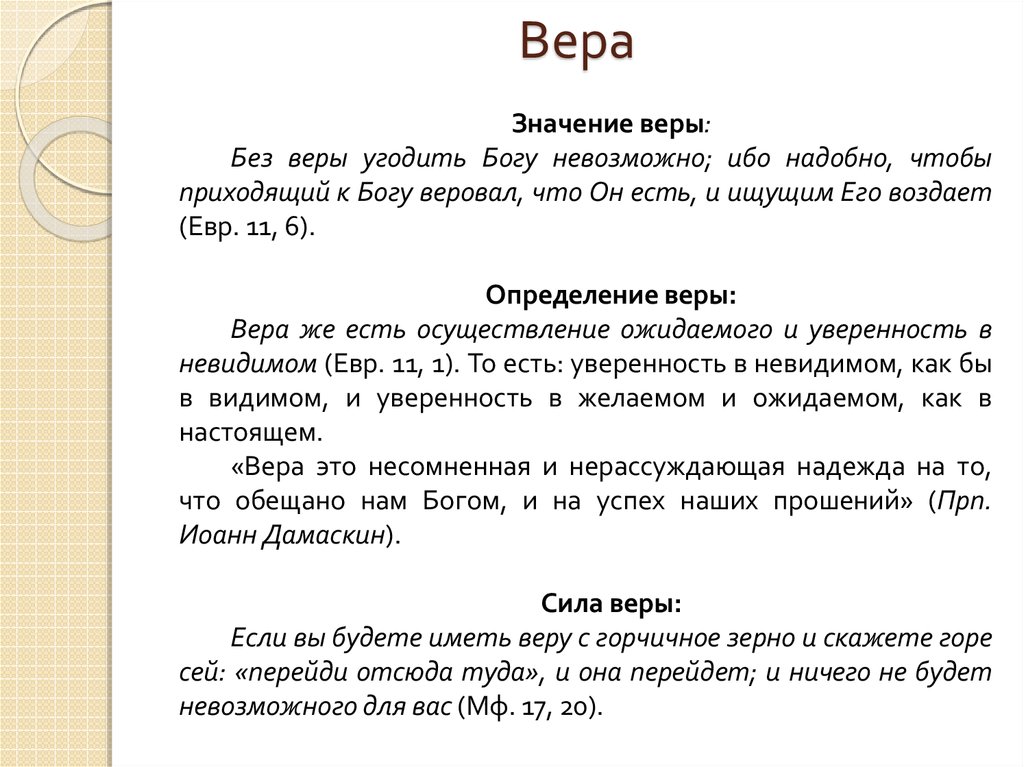 Вера

Значение веры:

Без веры угодить Богу невозможно; ибо надобно, чтобы приходящий к Богу веровал, что Он есть, и ищущим Его воздает (Евр. 11, 6).

Определение веры:

Вера же есть осуществление ожидаемого и уверенность в невидимом (Евр. 11, 1). То есть: уверенность в невидимом, как бы в видимом, и уверенность в желаемом и ожидаемом, как в настоящем.

«Вера это несомненная и нерассуждающая надежда на то, что обещано нам Богом, и на успех наших прошений» (Прп. Иоанн Дамаскин).

Сила веры:

Если вы будете иметь веру с горчичное зерно и скажете горе сей: «перейди отсюда туда», и она перейдет; и ничего не будет невозможного для вас (Мф. 17, 20).